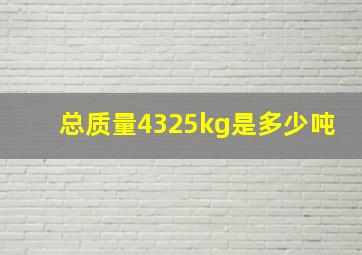 总质量4325kg是多少吨